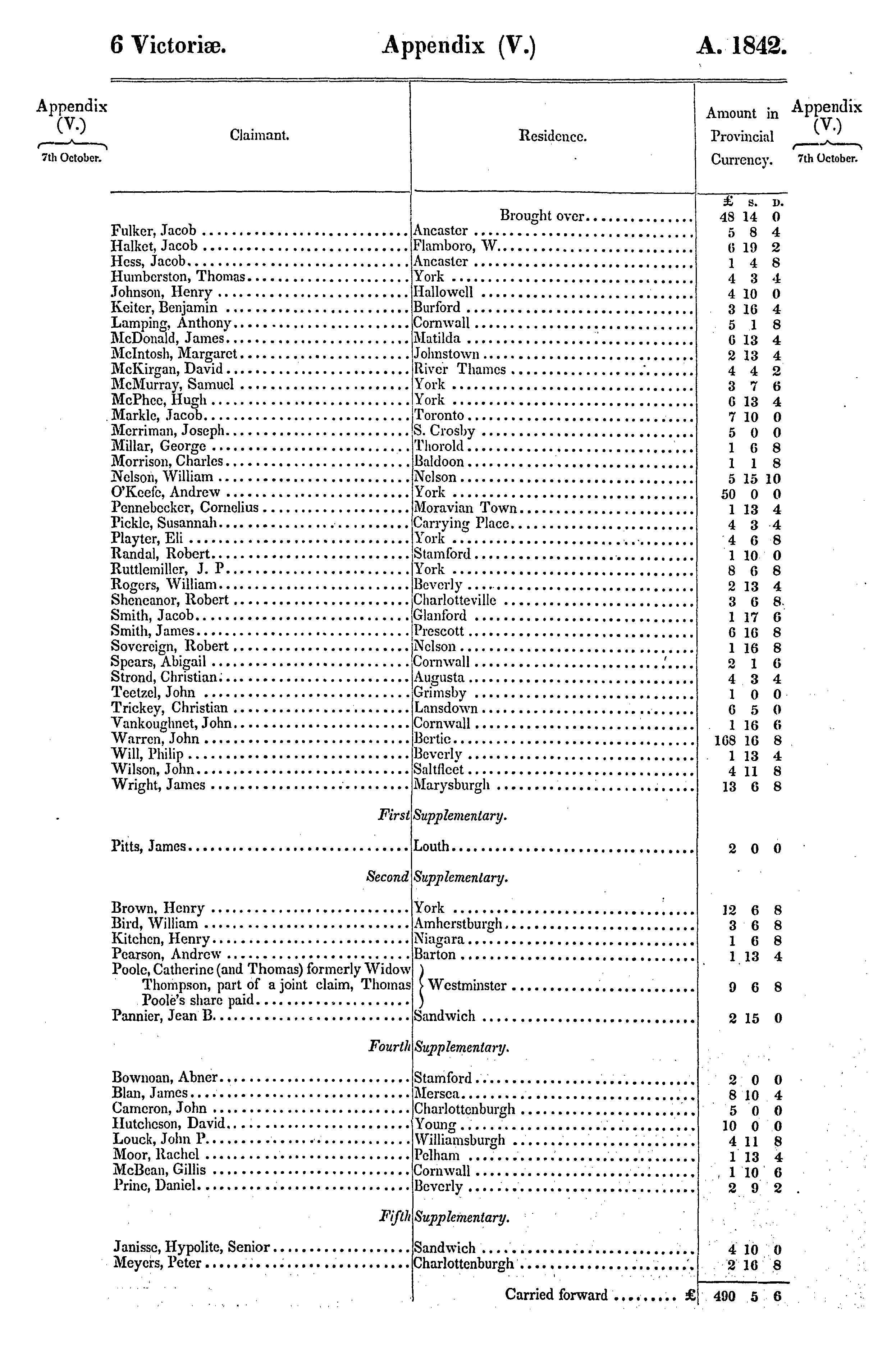 6 Victoriæ. Appendix (V.) A. 1842.

Appendix (V.)
7th October.

Appendix (V.)
7th October.

| Claimant. | Residence. | Amount in Provincial Currency. £ s. d. |
|---|---|---|
| | Brought over | 48 14 0 |
| Fulker, Jacob | Ancaster | 5 8 4 |
| Halket, Jacob | Flamboro, W. | 6 19 2 |
| Hess, Jacob | Ancaster | 1 4 8 |
| Humberston, Thomas | York | 4 3 4 |
| Johnson, Henry | Hallowell | 4 10 0 |
| Keiter, Benjamin | Burford | 3 16 4 |
| Lamping, Anthony | Cornwall | 5 1 8 |
| McDonald, James | Matilda | 6 13 4 |
| McIntosh, Margaret | Johnstown | 2 13 4 |
| McKirgan, David | River Thames | 4 4 2 |
| McMurray, Samuel | York | 3 7 6 |
| McPhee, Hugh | York | 6 13 4 |
| Markle, Jacob | Toronto | 7 10 0 |
| Merriman, Joseph | S. Crosby | 5 0 0 |
| Millar, George | Thorold | 1 6 8 |
| Morrison, Charles | Baldoon | 1 1 8 |
| Nelson, William | Nelson | 5 15 10 |
| O'Keefe, Andrew | York | 50 0 0 |
| Pennebecker, Cornelius | Moravian Town | 1 13 4 |
| Pickle, Susannah | Carrying Place | 4 3 4 |
| Playter, Eli | York | 4 6 8 |
| Randal, Robert | Stamford | 1 10 0 |
| Ruttlemiller, J. P | York | 8 6 8 |
| Rogers, William | Beverly | 2 13 4 |
| Sheneanor, Robert | Charlotteville | 3 6 8 |
| Smith, Jacob | Glanford | 1 17 6 |
| Smith, James | Prescott | 6 16 8 |
| Sovereign, Robert | Nelson | 1 16 8 |
| Spears, Abigail | Cornwall | 2 1 6 |
| Strond, Christian | Augusta | 4 3 4 |
| Teetzel, John | Grimsby | 1 0 0 |
| Trickey, Christian | Lansdown | 6 5 0 |
| Vankoughnet, John | Cornwall | 1 16 6 |
| Warren, John | Bertie | 168 16 8 |
| Will, Philip | Beverly | 1 13 4 |
| Wilson, John | Saltfleet | 4 11 8 |
| Wright, James | Marysburgh | 13 6 8 |
| First | Supplementary. | |
| Pitts, James | Louth | 2 0 0 |
| Second | Supplementary. | |
| Brown, Henry | York | 12 6 8 |
| Bird, William | Amherstburgh | 3 6 8 |
| Kitchen, Henry | Niagara | 1 6 8 |
| Pearson, Andrew | Barton | 1 13 4 |
| Poole, Catherine (and Thomas) formerly Widow Thompson, part of a joint claim, Thomas Poole's share paid | Westminster | 9 6 8 |
| Pannier, Jean B. | Sandwich | 2 15 0 |
| Fourth | Supplementary. | |
| Bownoan, Abner | Stamford | 2 0 0 |
| Blan, James | Mersea | 8 10 4 |
| Cameron, John | Charlottenburgh | 5 0 0 |
| Hutcheson, David | Young | 10 0 0 |
| Louck, John P. | Williamsburgh | 4 11 8 |
| Moor, Rachel | Pelham | 1 13 4 |
| McBean, Gillis | Cornwall | 1 10 6 |
| Prine, Daniel | Beverly | 2 9 2 |
| Fifth | Supplementary. | |
| Janisse, Hypolite, Senior | Sandwich | 4 10 0 |
| Meyers, Peter | Charlottenburgh | 2 16 8 |
| | Carried forward £ | 490 5 6 |